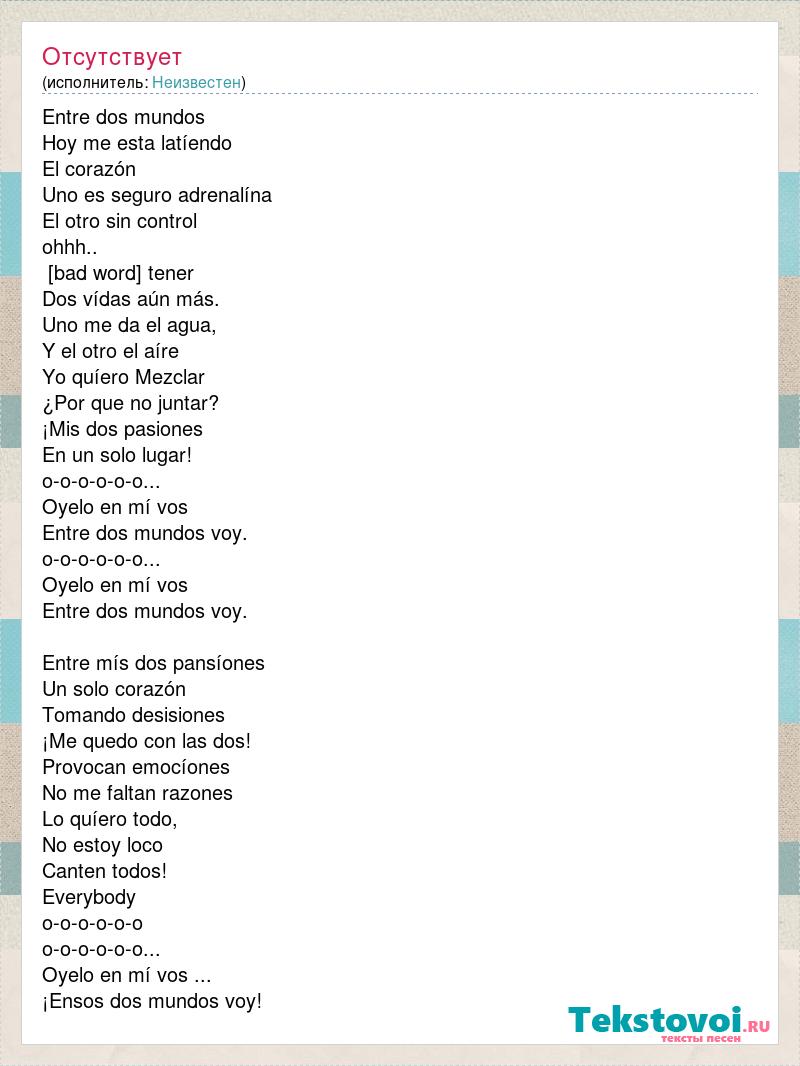 Отсутствует
(исполнитель: Неизвестен)

Entre dos mundos
Hoy me esta latíendo
El corazón
Uno es seguro adrenalína
El otro sin control
ohhh..
[bad word] tener
Dos vídas aún más.
Uno me da el agua,
Y el otro el aíre
Yo quíero Mezclar
¿Por que no juntar?
¡Mis dos pasiones
En un solo lugar!
o-o-o-o-o-o...
Oyelo en mí vos
Entre dos mundos voy.
o-o-o-o-o-o...
Oyelo en mí vos
Entre dos mundos voy.

Entre mís dos pansíones
Un solo corazón
Tomando desisiones
¡Me quedo con las dos!
Provocan emocíones
No me faltan razones
Lo quíero todo,
No estoy loco
Canten todos!
Everybody
o-o-o-o-o-o
o-o-o-o-o-o...
Oyelo en mí vos ...
¡Ensos dos mundos voy!

Tekstovoi.RU
тексты песен